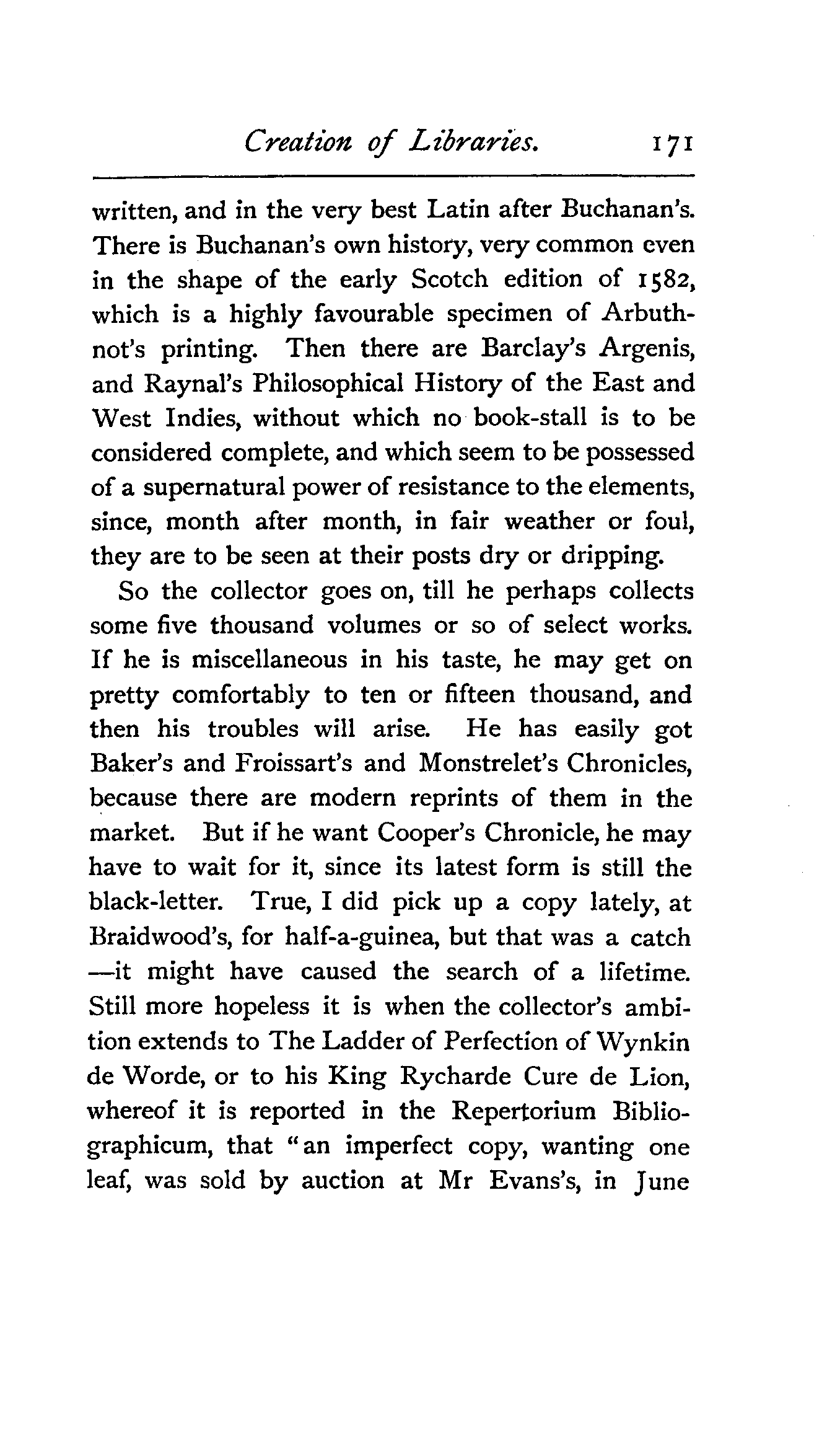 Creation of Libraries. 171

written, and in the very best Latin after Buchanan's. There is Buchanan's own history, very common even in the shape of the early Scotch edition of 1582, which is a highly favourable specimen of Arbuthnot's printing. Then there are Barclay's Argenis, and Raynal's Philosophical History of the East and West Indies, without which no book-stall is to be considered complete, and which seem to be possessed of a supernatural power of resistance to the elements, since, month after month, in fair weather or foul, they are to be seen at their posts dry or dripping.

So the collector goes on, till he perhaps collects some five thousand volumes or so of select works. If he is miscellaneous in his taste, he may get on pretty comfortably to ten or fifteen thousand, and then his troubles will arise. He has easily got Baker's and Froissart's and Monstrelet's Chronicles, because there are modern reprints of them in the market. But if he want Cooper's Chronicle, he may have to wait for it, since its latest form is still the black-letter. True, I did pick up a copy lately, at Braidwood's, for half-a-guinea, but that was a catch —it might have caused the search of a lifetime. Still more hopeless it is when the collector's ambition extends to The Ladder of Perfection of Wynkin de Worde, or to his King Rycharde Cure de Lion, whereof it is reported in the Repertorium Bibliographicum, that "an imperfect copy, wanting one leaf, was sold by auction at Mr Evans's, in June